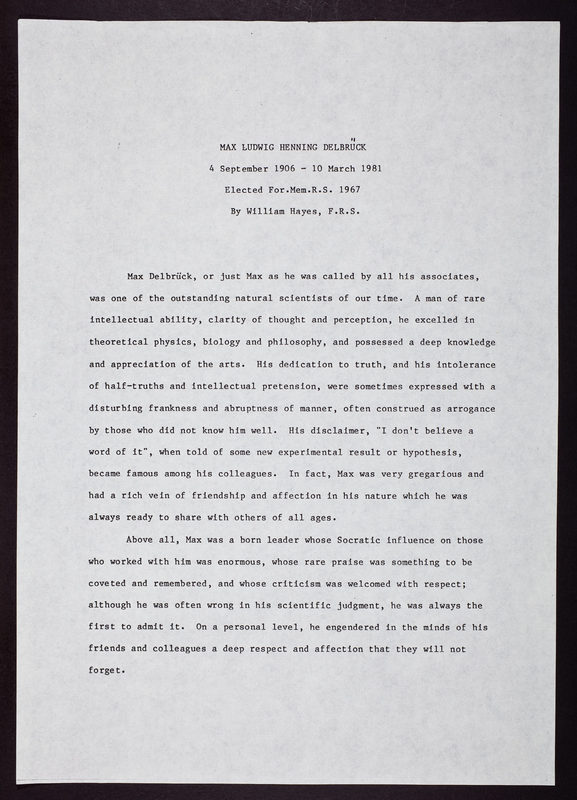 MAX LUDWIG HENNING DELBRÜCK

4 September 1906 - 10 March 1981

Elected For.Mem.R.S. 1967

By William Hayes, F.R.S.

Max Delbrück, or just Max as he was called by all his associates, was one of the outstanding natural scientists of our time. A man of rare intellectual ability, clarity of thought and perception, he excelled in theoretical physics, biology and philosophy, and possessed a deep knowledge and appreciation of the arts. His dedication to truth, and his intolerance of half-truths and intellectual pretension, were sometimes expressed with a disturbing frankness and abruptness of manner, often construed as arrogance by those who did not know him well. His disclaimer, "I don't believe a word of it", when told of some new experimental result or hypothesis, became famous among his colleagues. In fact, Max was very gregarious and had a rich vein of friendship and affection in his nature which he was always ready to share with others of all ages.

Above all, Max was a born leader whose Socratic influence on those who worked with him was enormous, whose rare praise was something to be coveted and remembered, and whose criticism was welcomed with respect; although he was often wrong in his scientific judgment, he was always the first to admit it. On a personal level, he engendered in the minds of his friends and colleagues a deep respect and affection that they will not forget.